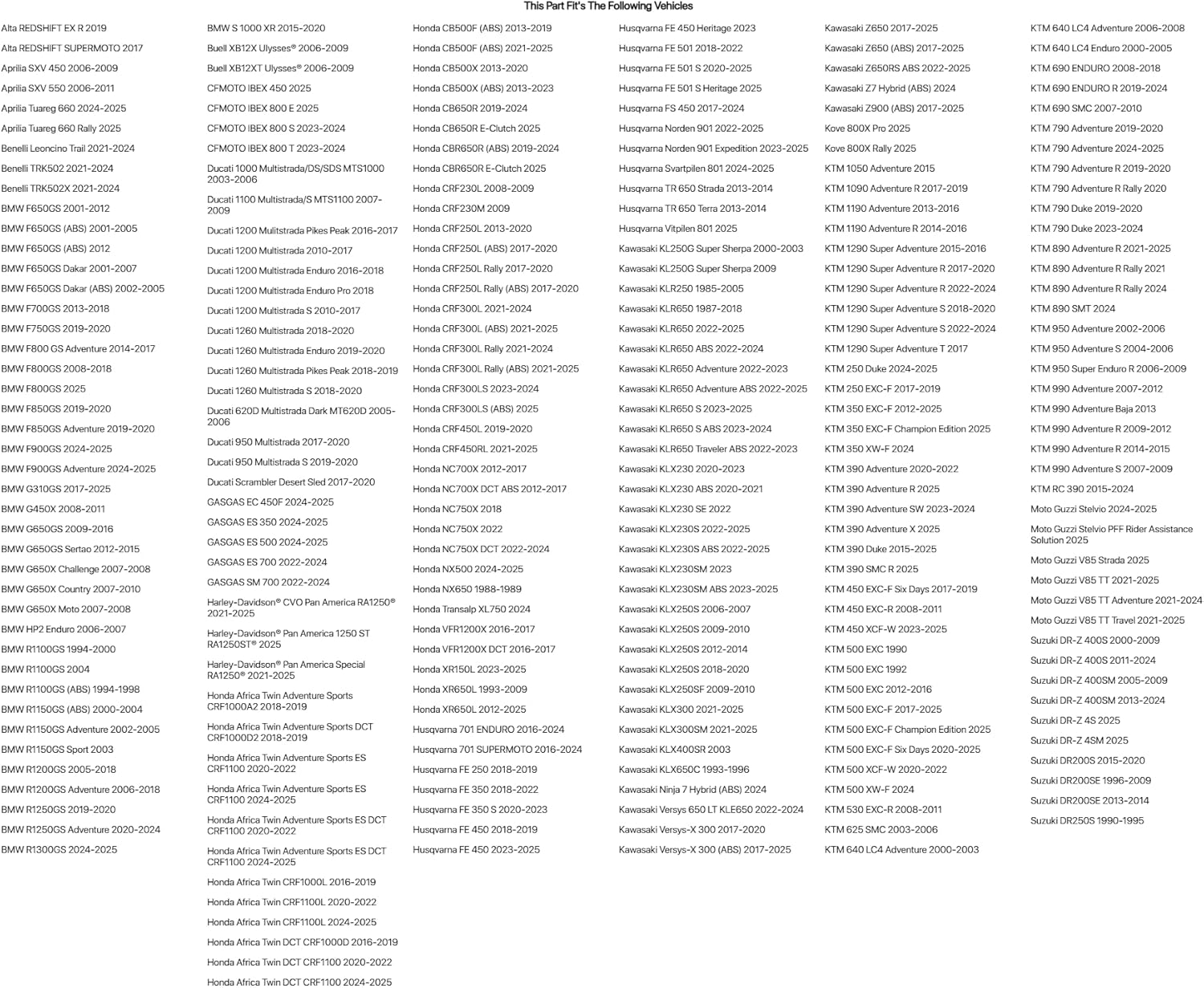 This Part Fit's The Following Vehicles

Alta REDSHIFT EX R 2019
Alta REDSHIFT SUPERMOTO 2017
Aprilia SXV 450 2006-2009
Aprilia SXV 550 2006-2011
Aprilia Tuareg 660 2024-2025
Aprilia Tuareg 660 Rally 2025
Benelli Leoncino Trail 2021-2024
Benelli TRK502 2021-2024
Benelli TRK502X 2021-2024
BMW F650GS 2001-2012
BMW F650GS (ABS) 2001-2005
BMW F650GS (ABS) 2012
BMW F650GS Dakar 2001-2007
BMW F650GS Dakar (ABS) 2002-2005
BMW F700GS 2013-2018
BMW F750GS 2019-2020
BMW F800 GS Adventure 2014-2017
BMW F800GS 2008-2018
BMW F800GS 2025
BMW F850GS 2019-2020
BMW F850GS Adventure 2019-2020
BMW F900GS 2024-2025
BMW F900GS Adventure 2024-2025
BMW G310GS 2017-2025
BMW G450X 2008-2011
BMW G650GS 2009-2016
BMW G650GS Sertao 2012-2015
BMW G650X Challenge 2007-2008
BMW G650X Country 2007-2010
BMW G650X Moto 2007-2008
BMW HP2 Enduro 2006-2007
BMW R1100GS 1994-2000
BMW R1100GS 2004
BMW R1100GS (ABS) 1994-1998
BMW R1150GS (ABS) 2000-2004
BMW R1150GS Adventure 2002-2005
BMW R1150GS Sport 2003
BMW R1200GS 2005-2018
BMW R1200GS Adventure 2006-2018
BMW R1250GS 2019-2020
BMW R1250GS Adventure 2020-2024
BMW R1300GS 2024-2025

BMW S 1000 XR 2015-2020
Buell XB12X Ulysses® 2006-2009
Buell XB12XT Ulysses® 2006-2009
CFMOTO IBEX 450 2025
CFMOTO IBEX 800 E 2025
CFMOTO IBEX 800 S 2023-2024
CFMOTO IBEX 800 T 2023-2024
Ducati 1000 Multistrada/DS/SDS MTS1000 2003-2006
Ducati 1100 Multistrada/S MTS1100 2007-2009
Ducati 1200 Mulitstrada Pikes Peak 2016-2017
Ducati 1200 Multistrada 2010-2017
Ducati 1200 Multistrada Enduro 2016-2018
Ducati 1200 Multistrada Enduro Pro 2018
Ducati 1200 Multistrada S 2010-2017
Ducati 1260 Multistrada 2018-2020
Ducati 1260 Multistrada Enduro 2019-2020
Ducati 1260 Multistrada Pikes Peak 2018-2019
Ducati 1260 Multistrada S 2018-2020
Ducati 620D Multistrada Dark MT620D 2005-2006
Ducati 950 Multistrada 2017-2020
Ducati 950 Multistrada S 2019-2020
Ducati Scrambler Desert Sled 2017-2020
GASGAS EC 450F 2024-2025
GASGAS ES 350 2024-2025
GASGAS ES 500 2024-2025
GASGAS ES 700 2022-2024
GASGAS SM 700 2022-2024
Harley-Davidson® CVO Pan America RA1250® 2021-2025
Harley-Davidson® Pan America 1250 ST RA1250ST® 2025
Harley-Davidson® Pan America Special RA1250® 2021-2025
Honda Africa Twin Adventure Sports CRF1000A2 2018-2019
Honda Africa Twin Adventure Sports DCT CRF1000D2 2018-2019
Honda Africa Twin Adventure Sports ES CRF1100 2020-2022
Honda Africa Twin Adventure Sports ES CRF1100 2024-2025
Honda Africa Twin Adventure Sports ES DCT CRF1100 2020-2022
Honda Africa Twin Adventure Sports ES DCT CRF1100 2024-2025
Honda Africa Twin CRF1000L 2016-2019
Honda Africa Twin CRF1100L 2020-2022
Honda Africa Twin CRF1100L 2024-2025
Honda Africa Twin DCT CRF1000D 2016-2019
Honda Africa Twin DCT CRF1100 2020-2022
Honda Africa Twin DCT CRF1100 2024-2025

Honda CB500F (ABS) 2013-2019
Honda CB500F (ABS) 2021-2025
Honda CB500X 2013-2020
Honda CB500X (ABS) 2013-2023
Honda CB650R 2019-2024
Honda CB650R E-Clutch 2025
Honda CBR650R (ABS) 2019-2024
Honda CBR650R E-Clutch 2025
Honda CRF230L 2008-2009
Honda CRF230M 2009
Honda CRF250L 2013-2020
Honda CRF250L (ABS) 2017-2020
Honda CRF250L Rally 2017-2020
Honda CRF250L Rally (ABS) 2017-2020
Honda CRF300L 2021-2024
Honda CRF300L (ABS) 2021-2025
Honda CRF300L Rally 2021-2024
Honda CRF300L Rally (ABS) 2021-2025
Honda CRF300LS 2023-2024
Honda CRF300LS (ABS) 2025
Honda CRF450L 2019-2020
Honda CRF450RL 2021-2025
Honda NC700X 2012-2017
Honda NC700X DCT ABS 2012-2017
Honda NC750X 2018
Honda NC750X 2022
Honda NC750X DCT 2022-2024
Honda NX500 2024-2025
Honda NX650 1988-1989
Honda Transalp XL750 2024
Honda VFR1200X 2016-2017
Honda VFR1200X DCT 2016-2017
Honda XR150L 2023-2025
Honda XR650L 1993-2009
Honda XR650L 2012-2025
Husqvarna 701 ENDURO 2016-2024
Husqvarna 701 SUPERMOTO 2016-2024
Husqvarna FE 250 2018-2019
Husqvarna FE 350 2018-2022
Husqvarna FE 350 S 2020-2023
Husqvarna FE 450 2018-2019
Husqvarna FE 450 2023-2025

Husqvarna FE 450 Heritage 2023
Husqvarna FE 501 2018-2022
Husqvarna FE 501 S 2020-2025
Husqvarna FE 501 S Heritage 2025
Husqvarna FS 450 2017-2024
Husqvarna Norden 901 2022-2025
Husqvarna Norden 901 Expedition 2023-2025
Husqvarna Svartpilen 801 2024-2025
Husqvarna TR 650 Strada 2013-2014
Husqvarna TR 650 Terra 2013-2014
Husqvarna Vitpilen 801 2025
Kawasaki KL250G Super Sherpa 2000-2003
Kawasaki KL250G Super Sherpa 2009
Kawasaki KLR250 1985-2005
Kawasaki KLR650 1987-2018
Kawasaki KLR650 2022-2025
Kawasaki KLR650 ABS 2022-2024
Kawasaki KLR650 Adventure 2022-2023
Kawasaki KLR650 Adventure ABS 2022-2025
Kawasaki KLR650 S 2023-2025
Kawasaki KLR650 S ABS 2023-2024
Kawasaki KLR650 Traveler ABS 2022-2023
Kawasaki KLX230 2020-2023
Kawasaki KLX230 ABS 2020-2021
Kawasaki KLX230 SE 2022
Kawasaki KLX230S 2022-2025
Kawasaki KLX230S ABS 2022-2025
Kawasaki KLX230SM 2023
Kawasaki KLX230SM ABS 2023-2025
Kawasaki KLX250S 2006-2007
Kawasaki KLX250S 2009-2010
Kawasaki KLX250S 2012-2014
Kawasaki KLX250S 2018-2020
Kawasaki KLX250SF 2009-2010
Kawasaki KLX300 2021-2025
Kawasaki KLX300SM 2021-2025
Kawasaki KLX400SR 2003
Kawasaki KLX650C 1993-1996
Kawasaki Ninja 7 Hybrid (ABS) 2024
Kawasaki Versys 650 LT KLE650 2022-2024
Kawasaki Versys-X 300 2017-2020
Kawasaki Versys-X 300 (ABS) 2017-2025

Kawasaki Z650 2017-2025
Kawasaki Z650 (ABS) 2017-2025
Kawasaki Z650RS ABS 2022-2025
Kawasaki Z7 Hybrid (ABS) 2024
Kawasaki Z900 (ABS) 2017-2025
Kove 800X Pro 2025
Kove 800X Rally 2025
KTM 1050 Adventure 2015
KTM 1090 Adventure R 2017-2019
KTM 1190 Adventure 2013-2016
KTM 1190 Adventure R 2014-2016
KTM 1290 Super Adventure 2015-2016
KTM 1290 Super Adventure R 2017-2020
KTM 1290 Super Adventure R 2022-2024
KTM 1290 Super Adventure S 2018-2020
KTM 1290 Super Adventure S 2022-2024
KTM 1290 Super Adventure T 2017
KTM 250 Duke 2024-2025
KTM 250 EXC-F 2017-2019
KTM 350 EXC-F 2012-2025
KTM 350 EXC-F Champion Edition 2025
KTM 350 XW-F 2024
KTM 390 Adventure 2020-2022
KTM 390 Adventure R 2025
KTM 390 Adventure SW 2023-2024
KTM 390 Adventure X 2025
KTM 390 Duke 2015-2025
KTM 390 SMC R 2025
KTM 450 EXC-F Six Days 2017-2019
KTM 450 EXC-R 2008-2011
KTM 450 XCF-W 2023-2025
KTM 500 EXC 1990
KTM 500 EXC 1992
KTM 500 EXC 2012-2016
KTM 500 EXC-F 2017-2025
KTM 500 EXC-F Champion Edition 2025
KTM 500 EXC-F Six Days 2020-2025
KTM 500 XCF-W 2020-2022
KTM 500 XW-F 2024
KTM 530 EXC-R 2008-2011
KTM 625 SMC 2003-2006
KTM 640 LC4 Adventure 2000-2003

KTM 640 LC4 Adventure 2006-2008
KTM 640 LC4 Enduro 2000-2005
KTM 690 ENDURO 2008-2018
KTM 690 ENDURO R 2019-2024
KTM 690 SMC 2007-2010
KTM 790 Adventure 2019-2020
KTM 790 Adventure 2024-2025
KTM 790 Adventure R 2019-2020
KTM 790 Adventure R Rally 2020
KTM 790 Duke 2019-2020
KTM 790 Duke 2023-2024
KTM 890 Adventure R 2021-2025
KTM 890 Adventure R Rally 2021
KTM 890 Adventure R Rally 2024
KTM 890 SMT 2024
KTM 950 Adventure 2002-2006
KTM 950 Adventure S 2004-2006
KTM 950 Super Enduro R 2006-2009
KTM 990 Adventure 2007-2012
KTM 990 Adventure Baja 2013
KTM 990 Adventure R 2009-2012
KTM 990 Adventure R 2014-2015
KTM 990 Adventure S 2007-2009
KTM RC 390 2015-2024
Moto Guzzi Stelvio 2024-2025
Moto Guzzi Stelvio PFF Rider Assistance Solution 2025
Moto Guzzi V85 Strada 2025
Moto Guzzi V85 TT 2021-2025
Moto Guzzi V85 TT Adventure 2021-2024
Moto Guzzi V85 TT Travel 2021-2025
Suzuki DR-Z 400S 2000-2009
Suzuki DR-Z 400S 2011-2024
Suzuki DR-Z 400SM 2005-2009
Suzuki DR-Z 400SM 2013-2024
Suzuki DR-Z 4S 2025
Suzuki DR-Z 4SM 2025
Suzuki DR200S 2015-2020
Suzuki DR200SE 1996-2009
Suzuki DR200SE 2013-2014
Suzuki DR250S 1990-1995